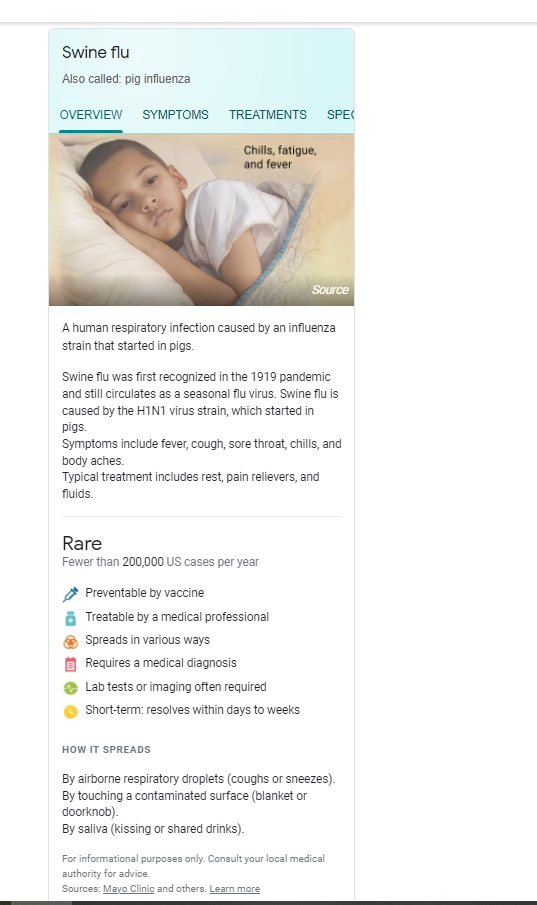 Swine flu

Also called: pig influenza

OVERVIEW SYMPTOMS TREATMENTS SPEC

Chills, fatigue, and fever

Source

A human respiratory infection caused by an influenza strain that started in pigs.

Swine flu was first recognized in the 1919 pandemic and still circulates as a seasonal flu virus. Swine flu is caused by the H1N1 virus strain, which started in pigs.
Symptoms include fever, cough, sore throat, chills, and body aches.
Typical treatment includes rest, pain relievers, and fluids.

Rare
Fewer than 200,000 US cases per year

Preventable by vaccine
Treatable by a medical professional
Spreads in various ways
Requires a medical diagnosis
Lab tests or imaging often required
Short-term: resolves within days to weeks

HOW IT SPREADS

By airborne respiratory droplets (coughs or sneezes).
By touching a contaminated surface (blanket or doorknob).
By saliva (kissing or shared drinks).

For informational purposes only. Consult your local medical authority for advice.
Sources: Mayo Clinic and others. Learn more